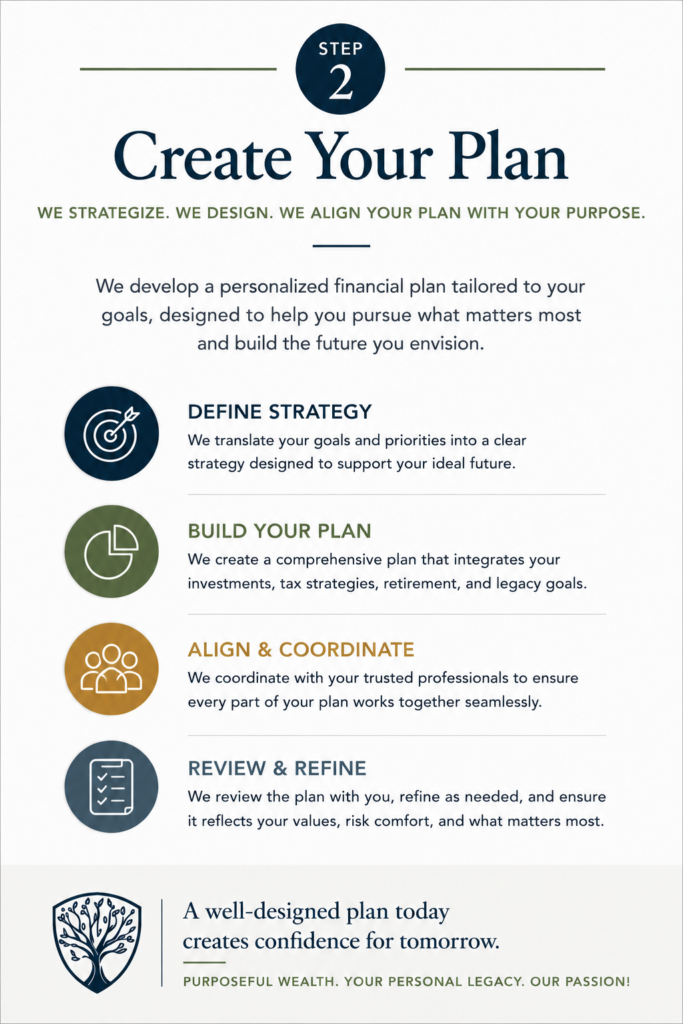 STEP
2

Create Your Plan

WE STRATEGIZE. WE DESIGN. WE ALIGN YOUR PLAN WITH YOUR PURPOSE.

We develop a personalized financial plan tailored to your goals, designed to help you pursue what matters most and build the future you envision.

DEFINE STRATEGY
We translate your goals and priorities into a clear strategy designed to support your ideal future.

BUILD YOUR PLAN
We create a comprehensive plan that integrates your investments, tax strategies, retirement, and legacy goals.

ALIGN & COORDINATE
We coordinate with your trusted professionals to ensure every part of your plan works together seamlessly.

REVIEW & REFINE
We review the plan with you, refine as needed, and ensure it reflects your values, risk comfort, and what matters most.

A well-designed plan today creates confidence for tomorrow.

PURPOSEFUL WEALTH. YOUR PERSONAL LEGACY. OUR PASSION!